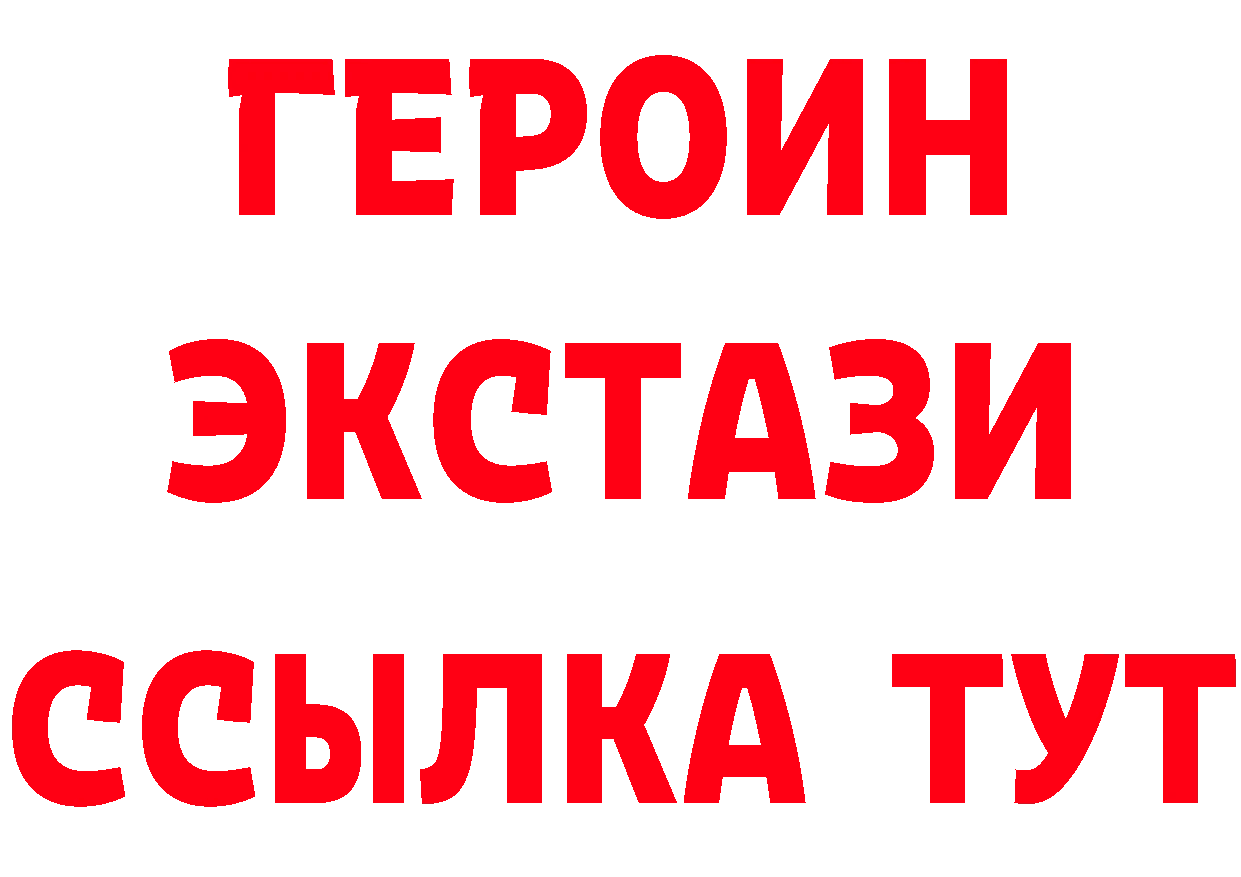 ГЕРОИН
ЭКСТАЗИ
ССЫЛКА ТУТ